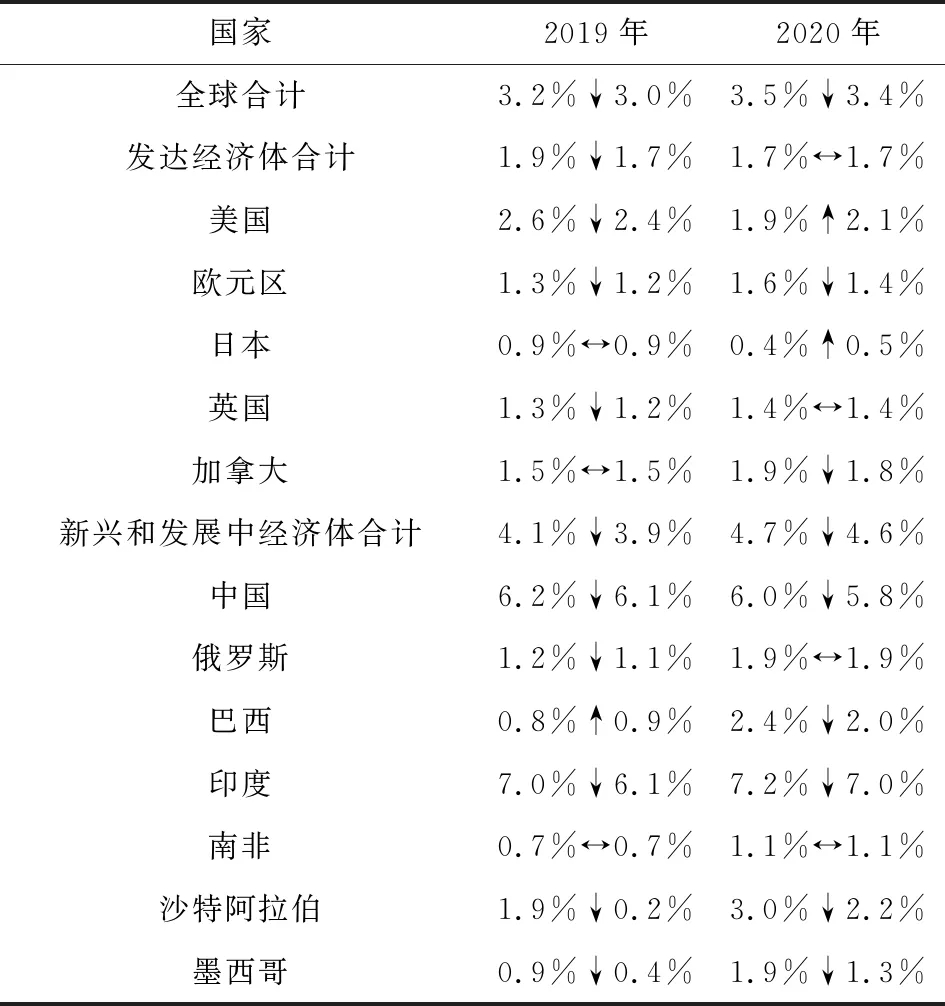 | 国家 | 2019 年 | 2020 年 |
|---|---|---|
| 全球合计 | 3.2%↓3.0% | 3.5%↓3.4% |
| 发达经济体合计 | 1.9%↓1.7% | 1.7%↔1.7% |
| 美国 | 2.6%↓2.4% | 1.9%↑2.1% |
| 欧元区 | 1.3%↓1.2% | 1.6%↓1.4% |
| 日本 | 0.9%↔0.9% | 0.4%↑0.5% |
| 英国 | 1.3%↓1.2% | 1.4%↔1.4% |
| 加拿大 | 1.5%↔1.5% | 1.9%↓1.8% |
| 新兴和发展中经济体合计 | 4.1%↓3.9% | 4.7%↓4.6% |
| 中国 | 6.2%↓6.1% | 6.0%↓5.8% |
| 俄罗斯 | 1.2%↓1.1% | 1.9%↔1.9% |
| 巴西 | 0.8%↑0.9% | 2.4%↓2.0% |
| 印度 | 7.0%↓6.1% | 7.2%↓7.0% |
| 南非 | 0.7%↔0.7% | 1.1%↔1.1% |
| 沙特阿拉伯 | 1.9%↓0.2% | 3.0%↓2.2% |
| 墨西哥 | 0.9%↓0.4% | 1.9%↓1.3% |